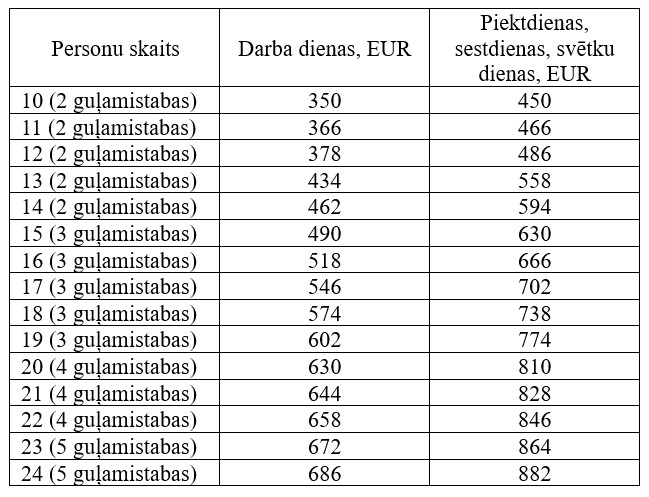 | Personu skaits | Darba dienas, EUR | Piektdienas, sestdienas, svētku dienas, EUR |
|---|---|---|
| 10 (2 guļamistabas) | 350 | 450 |
| 11 (2 guļamistabas) | 366 | 466 |
| 12 (2 guļamistabas) | 378 | 486 |
| 13 (2 guļamistabas) | 434 | 558 |
| 14 (2 guļamistabas) | 462 | 594 |
| 15 (3 guļamistabas) | 490 | 630 |
| 16 (3 guļamistabas) | 518 | 666 |
| 17 (3 guļamistabas) | 546 | 702 |
| 18 (3 guļamistabas) | 574 | 738 |
| 19 (3 guļamistabas) | 602 | 774 |
| 20 (4 guļamistabas) | 630 | 810 |
| 21 (4 guļamistabas) | 644 | 828 |
| 22 (4 guļamistabas) | 658 | 846 |
| 23 (5 guļamistabas) | 672 | 864 |
| 24 (5 guļamistabas) | 686 | 882 |